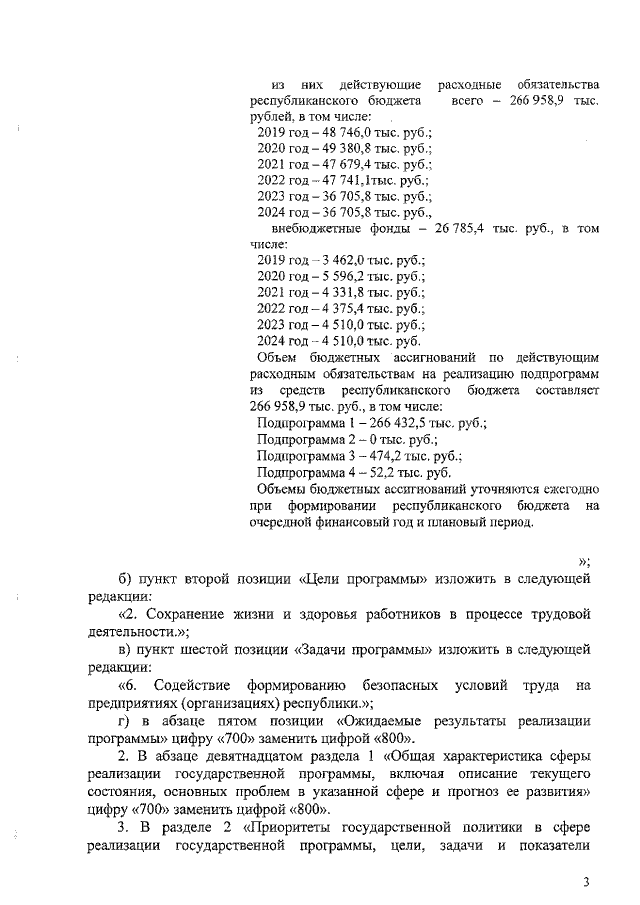 из них действующие расходные обязательства республиканского бюджета всего – 266 958,9 тыс. рублей, в том числе:
2019 год – 48 746,0 тыс. руб.;
2020 год – 49 380,8 тыс. руб.;
2021 год – 47 679,4 тыс. руб.;
2022 год – 47 741,1тыс. руб.;
2023 год – 36 705,8 тыс. руб.;
2024 год – 36 705,8 тыс. руб.,
внебюджетные фонды – 26 785,4 тыс. руб., в том числе:
2019 год – 3 462,0 тыс. руб.;
2020 год – 5 596,2 тыс. руб.;
2021 год – 4 331,8 тыс. руб.;
2022 год – 4 375,4 тыс. руб.;
2023 год – 4 510,0 тыс. руб.;
2024 год – 4 510,0 тыс. руб.
Объем бюджетных ассигнований по действующим расходным обязательствам на реализацию подпрограмм из средств республиканского бюджета составляет 266 958,9 тыс. руб., в том числе:
Подпрограмма 1 – 266 432,5 тыс. руб.;
Подпрограмма 2 – 0 тыс. руб.;
Подпрограмма 3 – 474,2 тыс. руб.;
Подпрограмма 4 – 52,2 тыс. руб.
Объемы бюджетных ассигнований уточняются ежегодно при формировании республиканского бюджета на очередной финансовый год и плановый период.

»;

б) пункт второй позиции «Цели программы» изложить в следующей редакции:
«2. Сохранение жизни и здоровья работников в процессе трудовой деятельности.»;
в) пункт шестой позиции «Задачи программы» изложить в следующей редакции:
«6. Содействие формированию безопасных условий труда на предприятиях (организациях) республики.»;
г) в абзаце пятом позиции «Ожидаемые результаты реализации программы» цифру «700» заменить цифрой «800».
2. В абзаце девятнадцатом раздела 1 «Общая характеристика сферы реализации государственной программы, включая описание текущего состояния, основных проблем в указанной сфере и прогноз ее развития» цифру «700» заменить цифрой «800».
3. В разделе 2 «Приоритеты государственной политики в сфере реализации государственной программы, цели, задачи и показатели

3